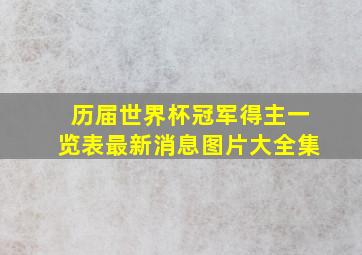 历届世界杯冠军得主一览表最新消息图片大全集